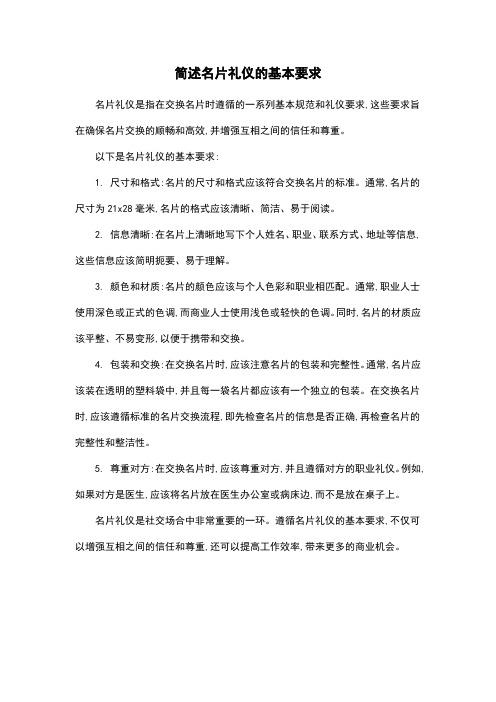 简述名片礼仪的基本要求

名片礼仪是指在交换名片时遵循的一系列基本规范和礼仪要求，这些要求旨在确保名片交换的顺畅和高效，并增强互相之间的信任和尊重。

以下是名片礼仪的基本要求：

1. 尺寸和格式：名片的尺寸和格式应该符合交换名片的标准。通常，名片的尺寸为 21x28 毫米，名片的格式应该清晰、简洁、易于阅读。

2. 信息清晰：在名片上清晰地写下个人姓名、职业、联系方式、地址等信息，这些信息应该简明扼要、易于理解。

3. 颜色和材质：名片的颜色应该与个人色彩和职业相匹配。通常，职业人士使用深色或正式的色调，而商业人士使用浅色或轻快的色调。同时，名片的材质应该平整、不易变形，以便于携带和交换。

4. 包装和交换：在交换名片时，应该注意名片的包装和完整性。通常，名片应该装在透明的塑料袋中，并且每一袋名片都应该有一个独立的包装。在交换名片时，应该遵循标准的名片交换流程，即先检查名片的信息是否正确，再检查名片的完整性和整洁性。

5. 尊重对方：在交换名片时，应该尊重对方，并且遵循对方的职业礼仪。例如，如果对方是医生，应该将名片放在医生办公室或病床边，而不是放在桌子上。

名片礼仪是社交场合中非常重要的一环。遵循名片礼仪的基本要求，不仅可以增强互相之间的信任和尊重，还可以提高工作效率，带来更多的商业机会。